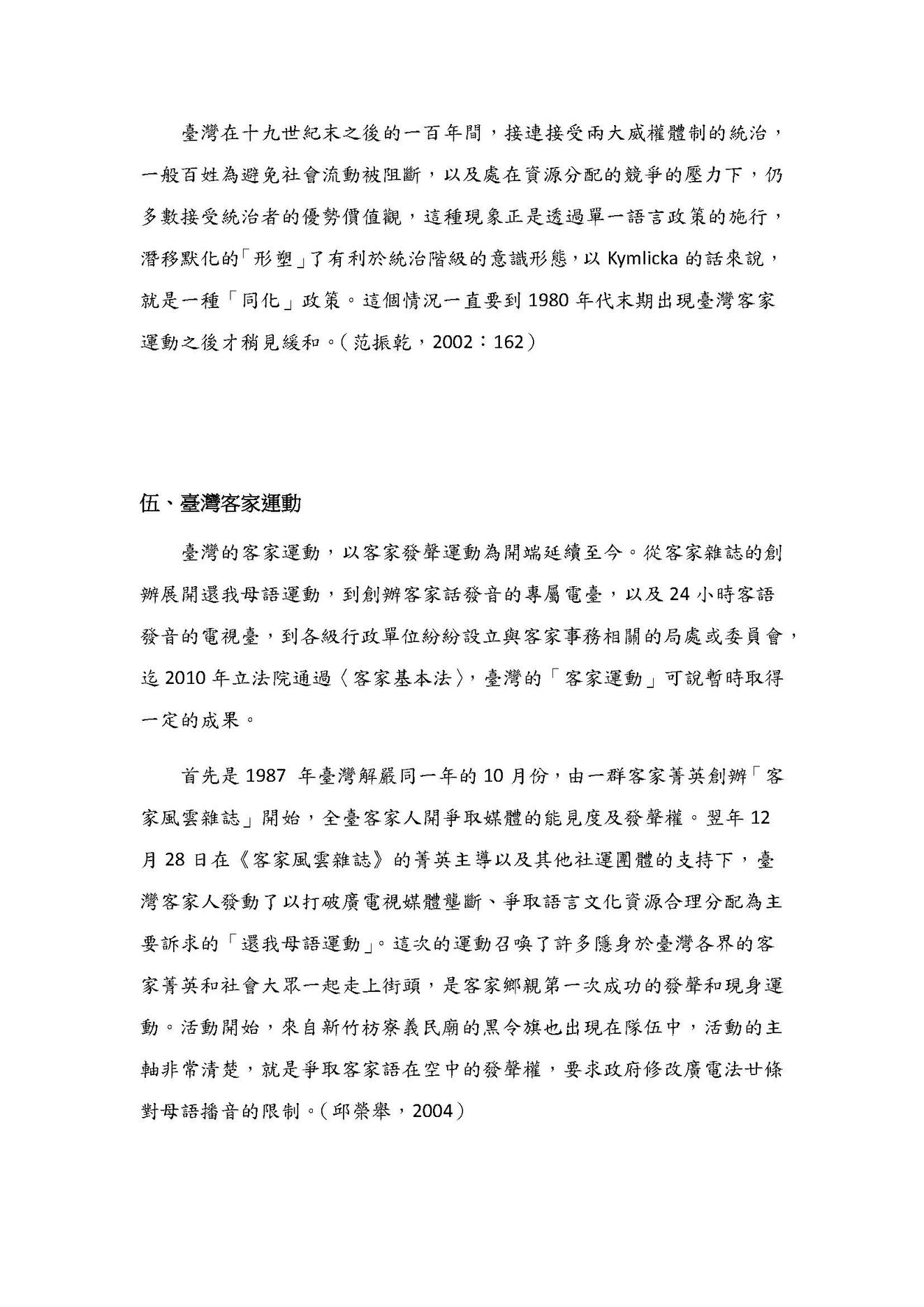 臺灣在十九世紀末之後的一百年間，接連接受兩大威權體制的統治，一般百姓為避免社會流動被阻斷，以及處在資源分配的競爭的壓力下，仍多數接受統治者的優勢價值觀，這種現象正是透過單一語言政策的施行，潛移默化的「形塑」了有利於統治階級的意識形態，以 Kymlicka 的話來說，就是一種「同化」政策。這個情況一直要到 1980 年代末期出現臺灣客家運動之後才稍見緩和。（范振乾，2002：162）

伍、臺灣客家運動

臺灣的客家運動，以客家發聲運動為開端延續至今。從客家雜誌的創辦展開還我母語運動，到創辦客家話發音的專屬電臺，以及 24 小時客語發音的電視臺，到各級行政單位紛紛設立與客家事務相關的局處或委員會，迄 2010 年立法院通過〈客家基本法〉，臺灣的「客家運動」可說暫時取得一定的成果。

首先是 1987 年臺灣解嚴同一年的 10 月份，由一群客家菁英創辦「客家風雲雜誌」開始，全臺客家人開爭取媒體的能見度及發聲權。翌年 12 月 28 日在《客家風雲雜誌》的菁英主導以及其他社運團體的支持下，臺灣客家人發動了以打破廣電視媒體壟斷、爭取語言文化資源合理分配為主要訴求的「還我母語運動」。這次的運動召喚了許多隱身於臺灣各界的客家菁英和社會大眾一起走上街頭，是客家鄉親第一次成功的發聲和現身運動。活動開始，來自新竹枋寮義民廟的黑令旗也出現在隊伍中，活動的主軸非常清楚，就是爭取客家語在空中的發聲權，要求政府修改廣電法廿條對母語播音的限制。（邱榮舉，2004）